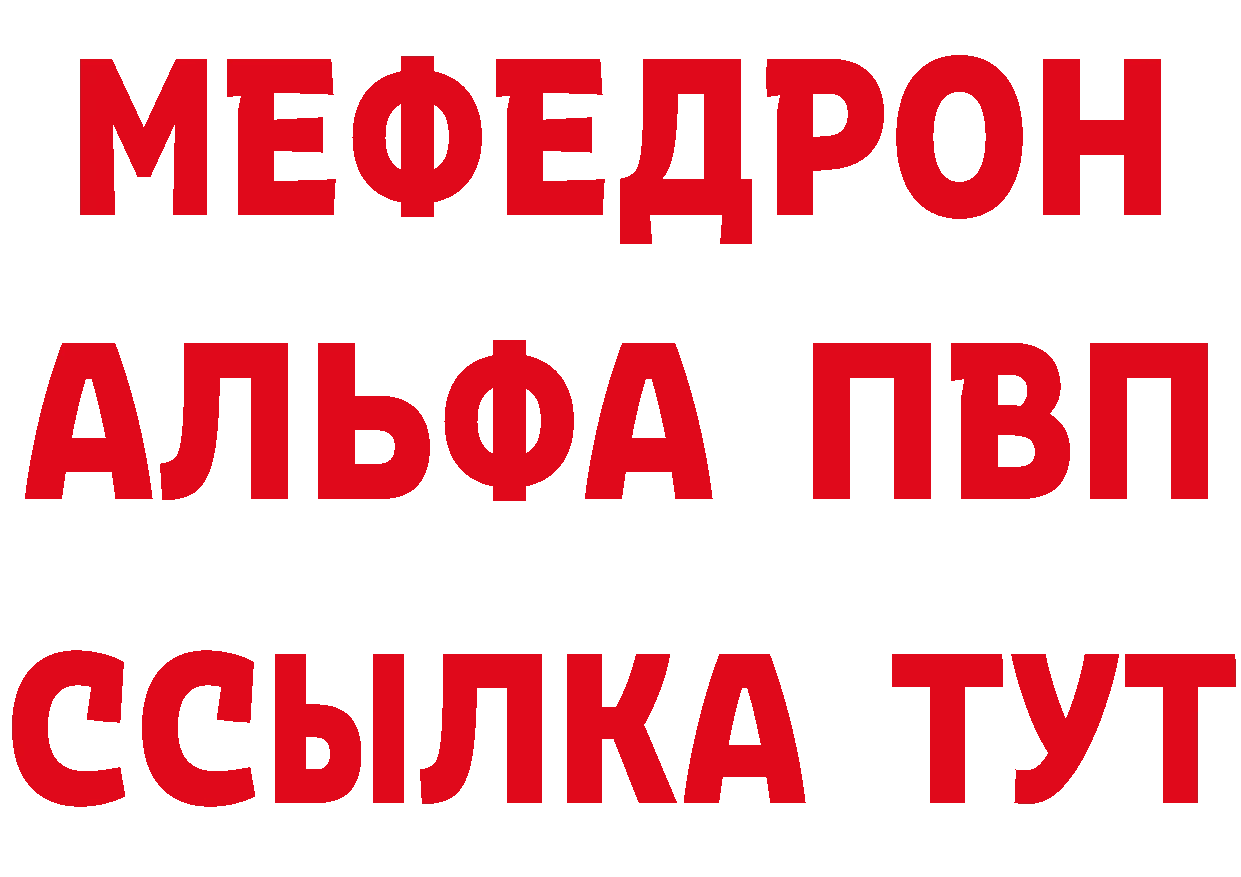 МЕФЕДРОН
АЛЬФА ПВП
ССЫЛКА ТУТ